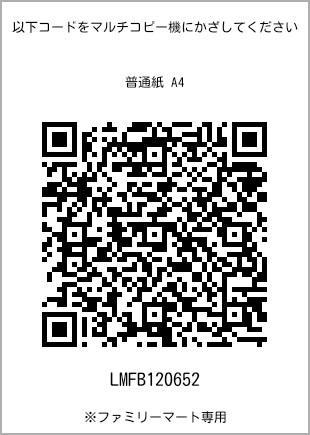 以下コードをマルチコピー機にかざしてください

普通紙 A4

LMFB120652

※ファミリーマート専用